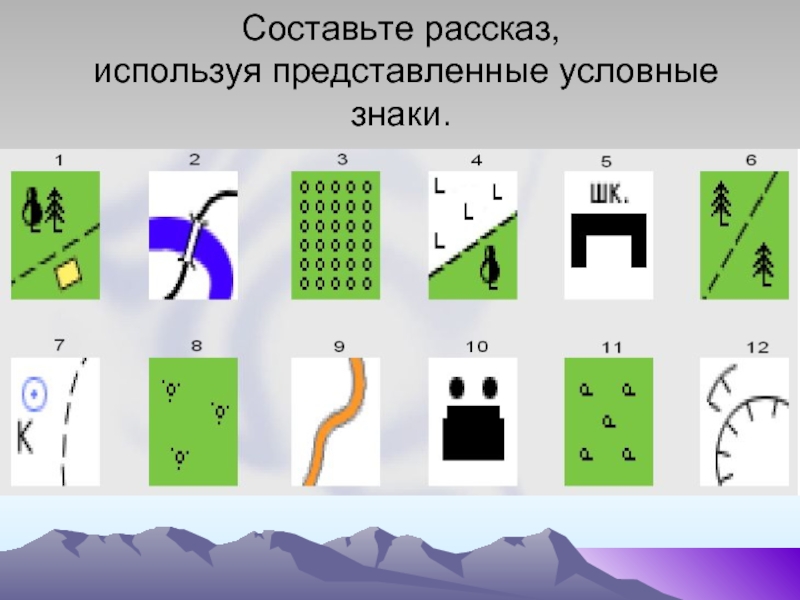 Составьте рассказ,
используя представленные условные знаки.

1

2

3

4

5

ШК.

6

7

К

8

9

10

11

12